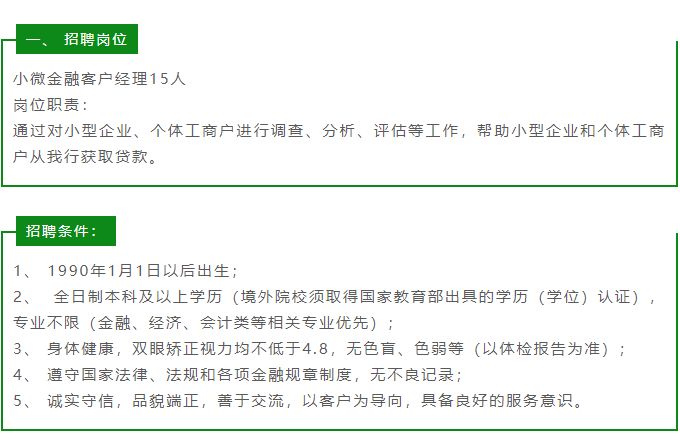 一、 招聘岗位

小微金融客户经理15人
岗位职责：
通过对小型企业、个体工商户进行调查、分析、评估等工作，帮助小型企业和个体工商户从我行获取贷款。

招聘条件：

1、 1990年1月1日以后出生；
2、 全日制本科及以上学历（境外院校须取得国家教育部出具的学历（学位）认证），专业不限（金融、经济、会计类等相关专业优先）；
3、 身体健康，双眼矫正视力均不低于4.8，无色盲、色弱等（以体检报告为准）；
4、 遵守国家法律、法规和各项金融规章制度，无不良记录；
5、 诚实守信，品貌端正，善于交流，以客户为导向，具备良好的服务意识。